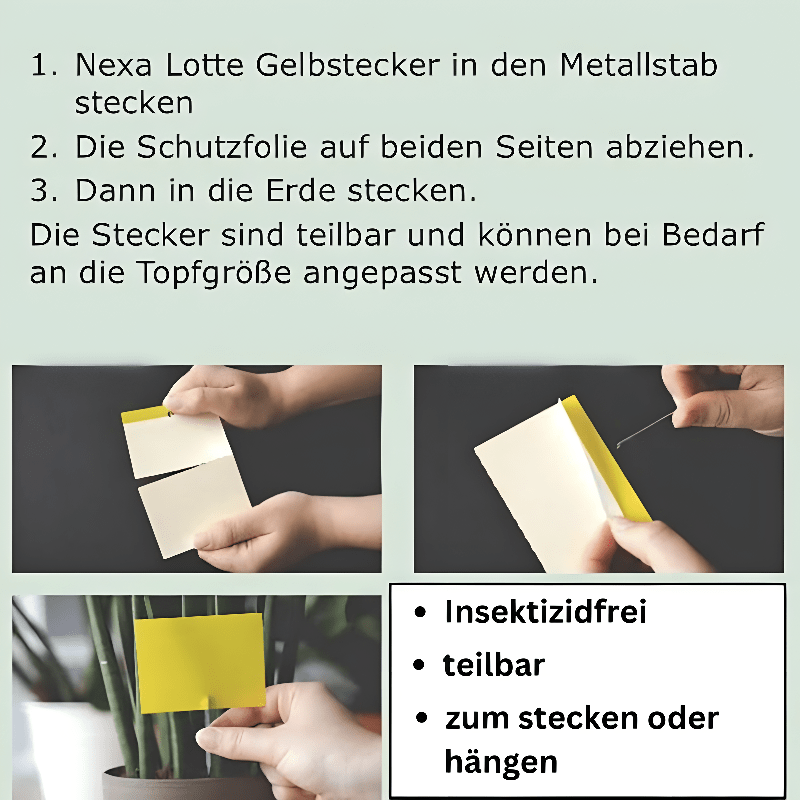 1. Nexa Lotte Gelbstecker in den Metallstab stecken
2. Die Schutzfolie auf beiden Seiten abziehen.
3. Dann in die Erde stecken.

Die Stecker sind teilbar und können bei Bedarf an die Topfgröße angepasst werden.

• Insektizidfrei
• teilbar
• zum stecken oder hängen